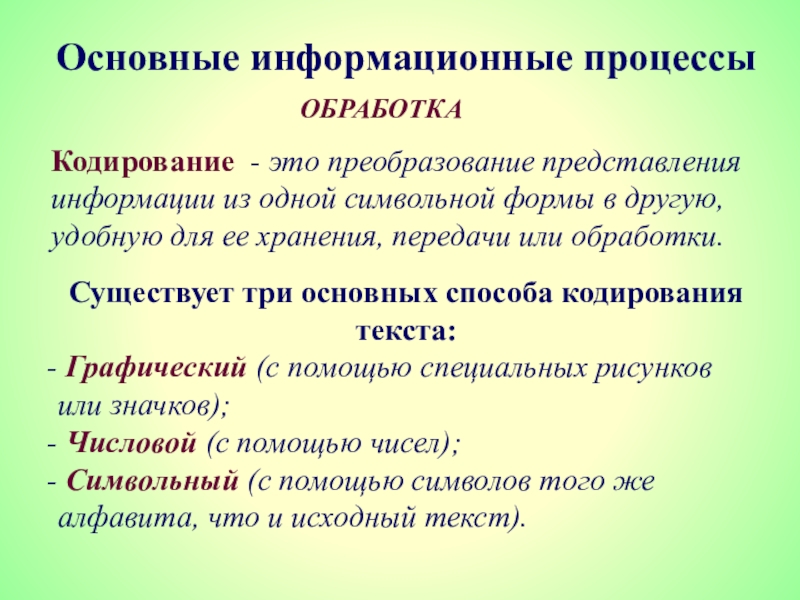 Основные информационные процессы

ОБРАБОТКА

Кодирование - это преобразование представления информации из одной символьной формы в другую, удобную для ее хранения, передачи или обработки.

Существует три основных способа кодирования текста:

- Графический (с помощью специальных рисунков или значков);
- Числовой (с помощью чисел);
- Символьный (с помощью символов того же алфавита, что и исходный текст).